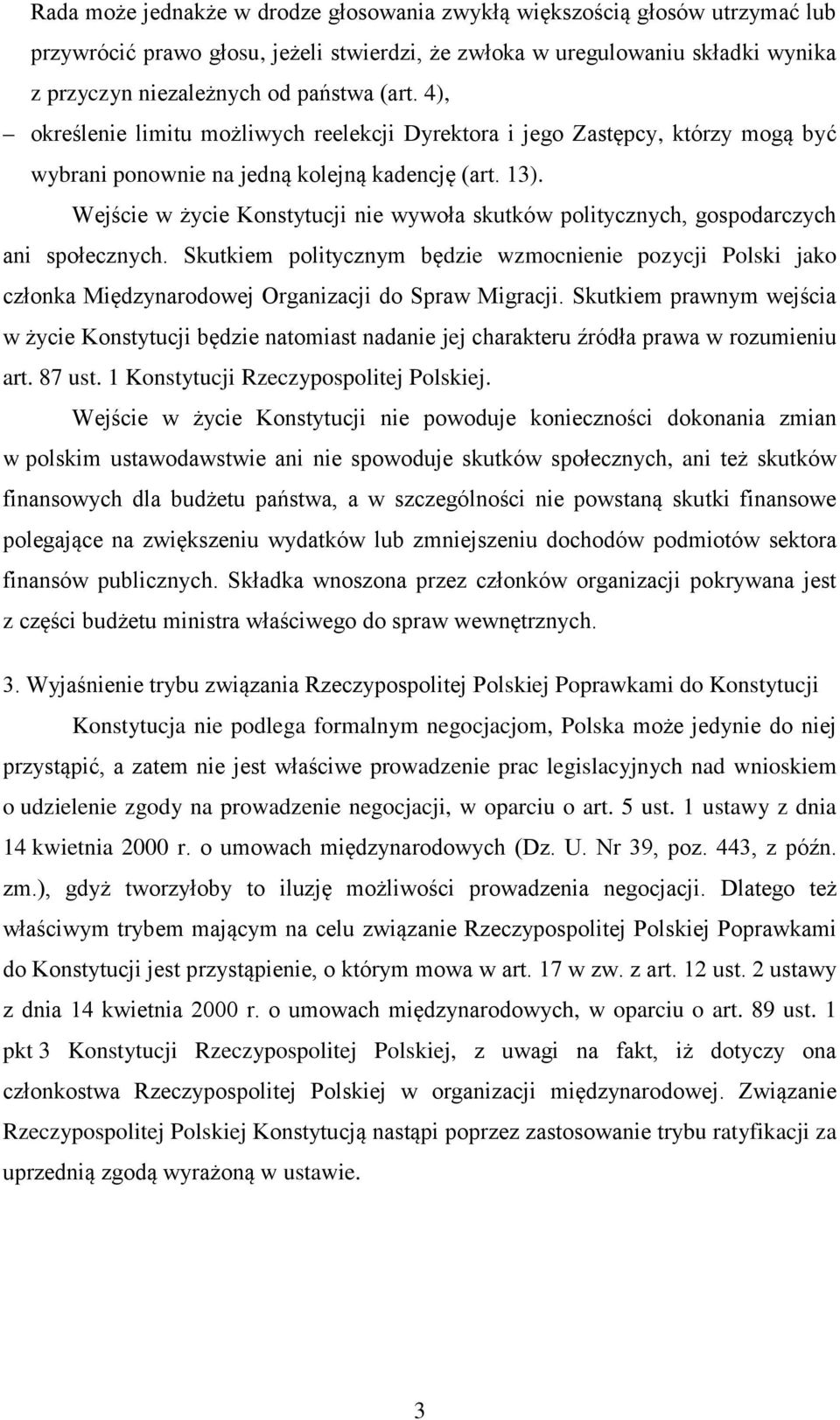 Rada może jednakże w drodze głosowania zwykłą większością głosów utrzymać lub przywrócić prawo głosu, jeżeli stwierdzi, że zwłoka w uregulowaniu składki wynika z przyczyn niezależnych od państwa (art. 4),

– określenie limitu możliwych reelekcji Dyrektora i jego Zastępcy, którzy mogą być wybrani ponownie na jedną kolejną kadencję (art. 13).

Wejście w życie Konstytucji nie wywoła skutków politycznych, gospodarczych ani społecznych. Skutkiem politycznym będzie wzmocnienie pozycji Polski jako członka Międzynarodowej Organizacji do Spraw Migracji. Skutkiem prawnym wejścia w życie Konstytucji będzie natomiast nadanie jej charakteru źródła prawa w rozumieniu art. 87 ust. 1 Konstytucji Rzeczypospolitej Polskiej.

Wejście w życie Konstytucji nie powoduje konieczności dokonania zmian w polskim ustawodawstwie ani nie spowoduje skutków społecznych, ani też skutków finansowych dla budżetu państwa, a w szczególności nie powstaną skutki finansowe polegające na zwiększeniu wydatków lub zmniejszeniu dochodów podmiotów sektora finansów publicznych. Składka wnoszona przez członków organizacji pokrywana jest z części budżetu ministra właściwego do spraw wewnętrznych.

3. Wyjaśnienie trybu związania Rzeczypospolitej Polskiej Poprawkami do Konstytucji

Konstytucja nie podlega formalnym negocjacjom, Polska może jedynie do niej przystąpić, a zatem nie jest właściwe prowadzenie prac legislacyjnych nad wnioskiem o udzielenie zgody na prowadzenie negocjacji, w oparciu o art. 5 ust. 1 ustawy z dnia 14 kwietnia 2000 r. o umowach międzynarodowych (Dz. U. Nr 39, poz. 443, z późn. zm.), gdyż tworzyłoby to iluzję możliwości prowadzenia negocjacji. Dlatego też właściwym trybem mającym na celu związanie Rzeczypospolitej Polskiej Poprawkami do Konstytucji jest przystąpienie, o którym mowa w art. 17 w zw. z art. 12 ust. 2 ustawy z dnia 14 kwietnia 2000 r. o umowach międzynarodowych, w oparciu o art. 89 ust. 1 pkt 3 Konstytucji Rzeczypospolitej Polskiej, z uwagi na fakt, iż dotyczy ona członkostwa Rzeczypospolitej Polskiej w organizacji międzynarodowej. Związanie Rzeczypospolitej Polskiej Konstytucją nastąpi poprzez zastosowanie trybu ratyfikacji za uprzednią zgodą wyrażoną w ustawie.

3